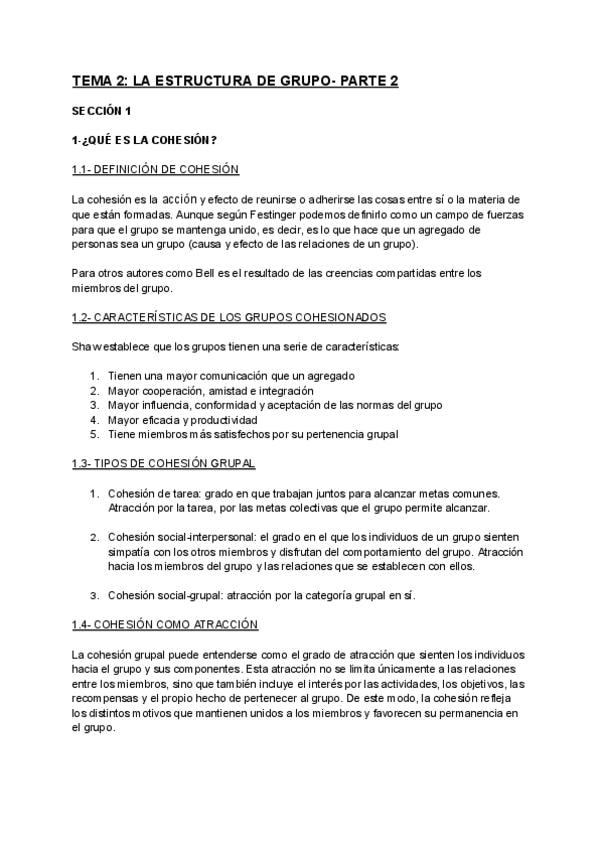 TEMA 2: LA ESTRUCTURA DE GRUPO- PARTE 2

SECCIÓN 1

1-¿QUÉ ES LA COHESIÓN?

1.1- DEFINICIÓN DE COHESIÓN

La cohesión es la acción y efecto de reunirse o adherirse las cosas entre sí o la materia de que están formadas. Aunque según Festinger podemos definirlo como un campo de fuerzas para que el grupo se mantenga unido, es decir, es lo que hace que un agregado de personas sea un grupo (causa y efecto de las relaciones de un grupo).

Para otros autores como Bell es el resultado de las creencias compartidas entre los miembros del grupo.

1.2- CARACTERÍSTICAS DE LOS GRUPOS COHESIONADOS

Shaw establece que los grupos tienen una serie de características:

1. Tienen una mayor comunicación que un agregado
2. Mayor cooperación, amistad e integración
3. Mayor influencia, conformidad y aceptación de las normas del grupo
4. Mayor eficacia y productividad
5. Tiene miembros más satisfechos por su pertenencia grupal

1.3- TIPOS DE COHESIÓN GRUPAL

1. Cohesión de tarea: grado en que trabajan juntos para alcanzar metas comunes. Atracción por la tarea, por las metas colectivas que el grupo permite alcanzar.

2. Cohesión social-interpersonal: el grado en el que los individuos de un grupo sienten simpatía con los otros miembros y disfrutan del comportamiento del grupo. Atracción hacia los miembros del grupo y las relaciones que se establecen con ellos.

3. Cohesión social-grupal: atracción por la categoría grupal en sí.

1.4- COHESIÓN COMO ATRACCIÓN

La cohesión grupal puede entenderse como el grado de atracción que sienten los individuos hacia el grupo y sus componentes. Esta atracción no se limita únicamente a las relaciones entre los miembros, sino que también incluye el interés por las actividades, los objetivos, las recompensas y el propio hecho de pertenecer al grupo. De este modo, la cohesión refleja los distintos motivos que mantienen unidos a los miembros y favorecen su permanencia en el grupo.